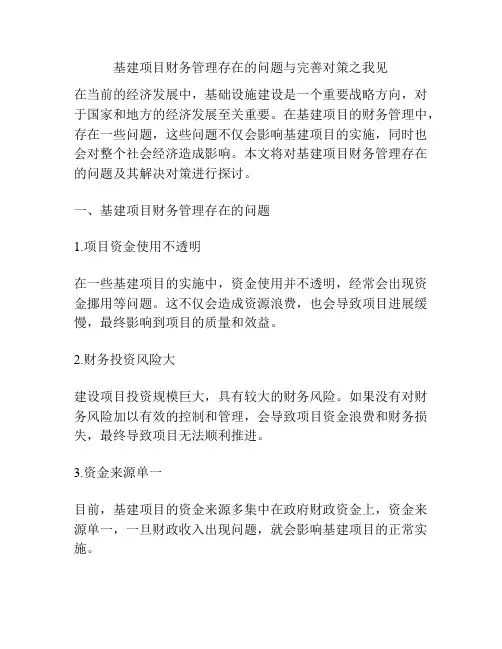 基建项目财务管理存在的问题与完善对策之我见

在当前的经济发展中，基础设施建设是一个重要战略方向，对于国家和地方的经济发展至关重要。在基建项目的财务管理中，存在一些问题，这些问题不仅会影响基建项目的实施，同时也会对整个社会经济造成影响。本文将对基建项目财务管理存在的问题及其解决对策进行探讨。

一、基建项目财务管理存在的问题

1.项目资金使用不透明

在一些基建项目的实施中，资金使用并不透明，经常会出现资金挪用等问题。这不仅会造成资源浪费，也会导致项目进展缓慢，最终影响到项目的质量和效益。

2.财务投资风险大

建设项目投资规模巨大，具有较大的财务风险。如果没有对财务风险加以有效的控制和管理，会导致项目资金浪费和财务损失，最终导致项目无法顺利推进。

3.资金来源单一

目前，基建项目的资金来源多集中在政府财政资金上，资金来源单一，一旦财政收入出现问题，就会影响基建项目的正常实施。